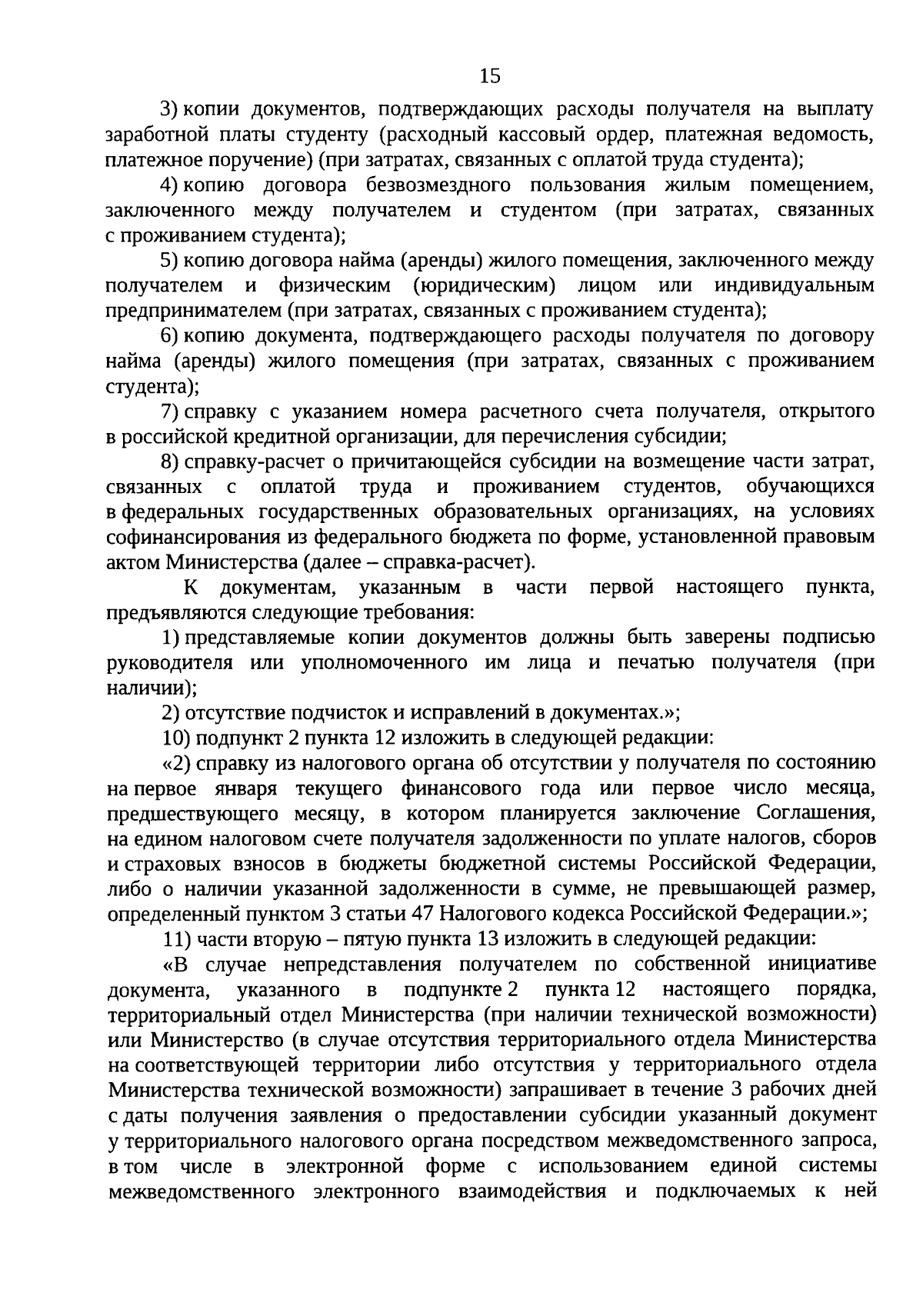 15

3) копии документов, подтверждающих расходы получателя на выплату заработной платы студенту (расходный кассовый ордер, платежная ведомость, платежное поручение) (при затратах, связанных с оплатой труда студента);

4) копию договора безвозмездного пользования жилым помещением, заключенного между получателем и студентом (при затратах, связанных с проживанием студента);

5) копию договора найма (аренды) жилого помещения, заключенного между получателем и физическим (юридическим) лицом или индивидуальным предпринимателем (при затратах, связанных с проживанием студента);

6) копию документа, подтверждающего расходы получателя по договору найма (аренды) жилого помещения (при затратах, связанных с проживанием студента);

7) справку с указанием номера расчетного счета получателя, открытого в российской кредитной организации, для перечисления субсидии;

8) справку-расчет о причитающейся субсидии на возмещение части затрат, связанных с оплатой труда и проживанием студентов, обучающихся в федеральных государственных образовательных организациях, на условиях софинансирования из федерального бюджета по форме, установленной правовым актом Министерства (далее – справка-расчет).

К документам, указанным в части первой настоящего пункта, предъявляются следующие требования:

1) представляемые копии документов должны быть заверены подписью руководителя или уполномоченного им лица и печатью получателя (при наличии);

2) отсутствие подчисток и исправлений в документах.»;

10) подпункт 2 пункта 12 изложить в следующей редакции:

«2) справку из налогового органа об отсутствии у получателя по состоянию на первое января текущего финансового года или первое число месяца, предшествующего месяцу, в котором планируется заключение Соглашения, на едином налоговом счете получателя задолженности по уплате налогов, сборов и страховых взносов в бюджеты бюджетной системы Российской Федерации, либо о наличии указанной задолженности в сумме, не превышающей размер, определенный пунктом 3 статьи 47 Налогового кодекса Российской Федерации.»;

11) части вторую – пятую пункта 13 изложить в следующей редакции:

«В случае непредставления получателем по собственной инициативе документа, указанного в подпункте 2 пункта 12 настоящего порядка, территориальный отдел Министерства (при наличии технической возможности) или Министерство (в случае отсутствия территориального отдела Министерства на соответствующей территории либо отсутствия у территориального отдела Министерства технической возможности) запрашивает в течение 3 рабочих дней с даты получения заявления о предоставлении субсидии указанный документ у территориального налогового органа посредством межведомственного запроса, в том числе в электронной форме с использованием единой системы межведомственного электронного взаимодействия и подключаемых к ней